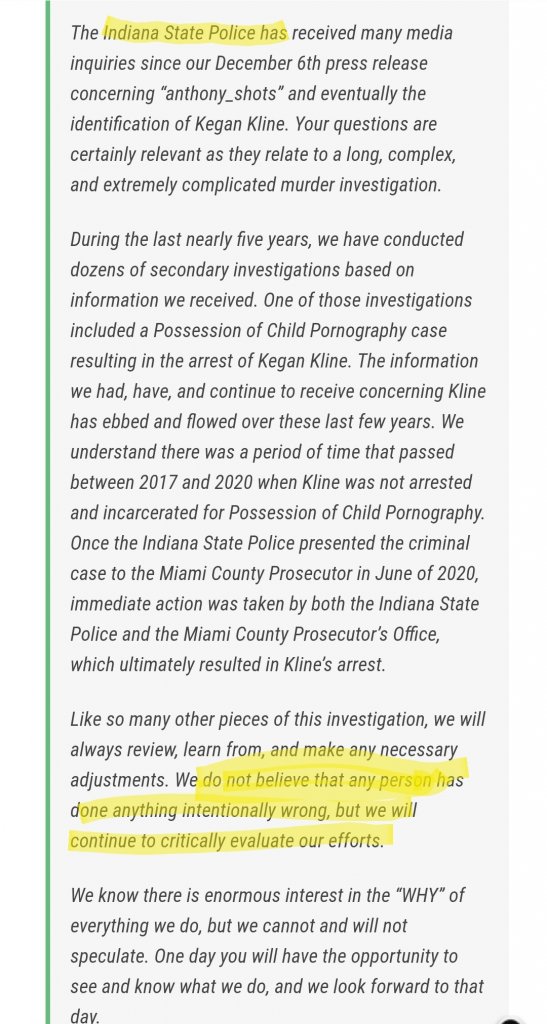 The Indiana State Police has received many media inquiries since our December 6th press release concerning "anthony_shots" and eventually the identification of Kegan Kline. Your questions are certainly relevant as they relate to a long, complex, and extremely complicated murder investigation.

During the last nearly five years, we have conducted dozens of secondary investigations based on information we received. One of those investigations included a Possession of Child Pornography case resulting in the arrest of Kegan Kline. The information we had, have, and continue to receive concerning Kline has ebbed and flowed over these last few years. We understand there was a period of time that passed between 2017 and 2020 when Kline was not arrested and incarcerated for Possession of Child Pornography. Once the Indiana State Police presented the criminal case to the Miami County Prosecutor in June of 2020, immediate action was taken by both the Indiana State Police and the Miami County Prosecutor's Office, which ultimately resulted in Kline's arrest.

Like so many other pieces of this investigation, we will always review, learn from, and make any necessary adjustments. We do not believe that any person has done anything intentionally wrong, but we will continue to critically evaluate our efforts.

We know there is enormous interest in the "WHY" of everything we do, but we cannot and will not speculate. One day you will have the opportunity to see and know what we do, and we look forward to that day.